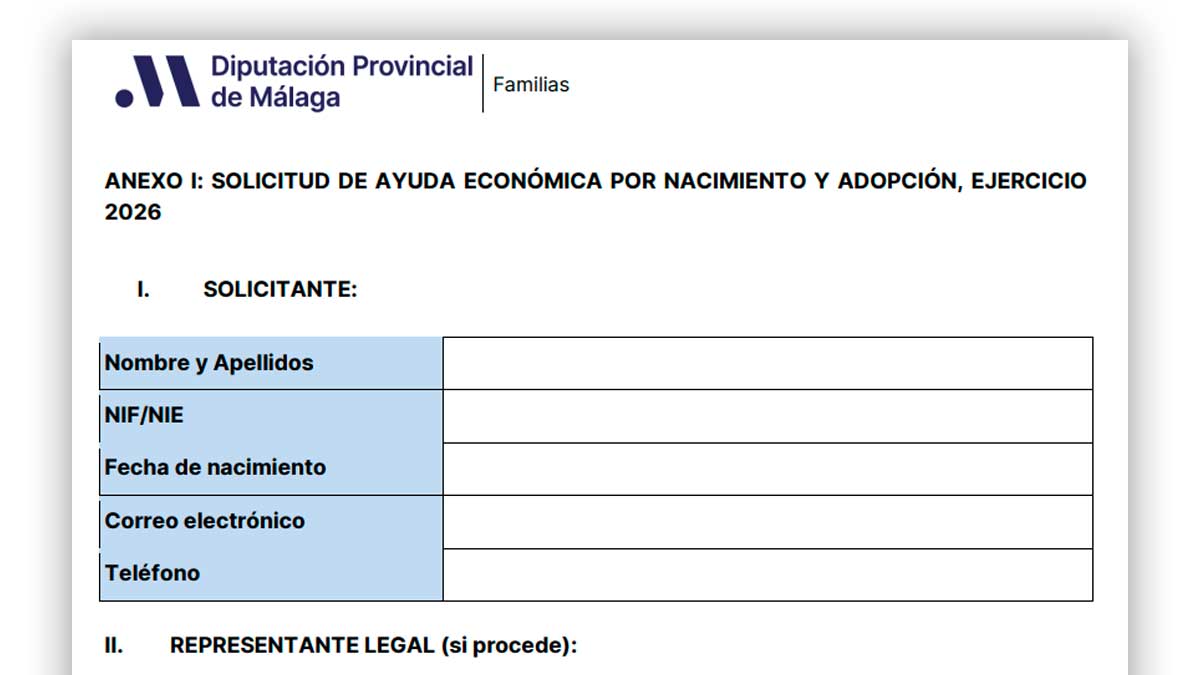 Diputación Provincial de Málaga
Familias

ANEXO I: SOLICITUD DE AYUDA ECONÓMICA POR NACIMIENTO Y ADOPCIÓN, EJERCICIO 2026

I. SOLICITANTE:

Nombre y Apellidos
NIF/NIE
Fecha de nacimiento
Correo electrónico
Teléfono

II. REPRESENTANTE LEGAL (si procede):